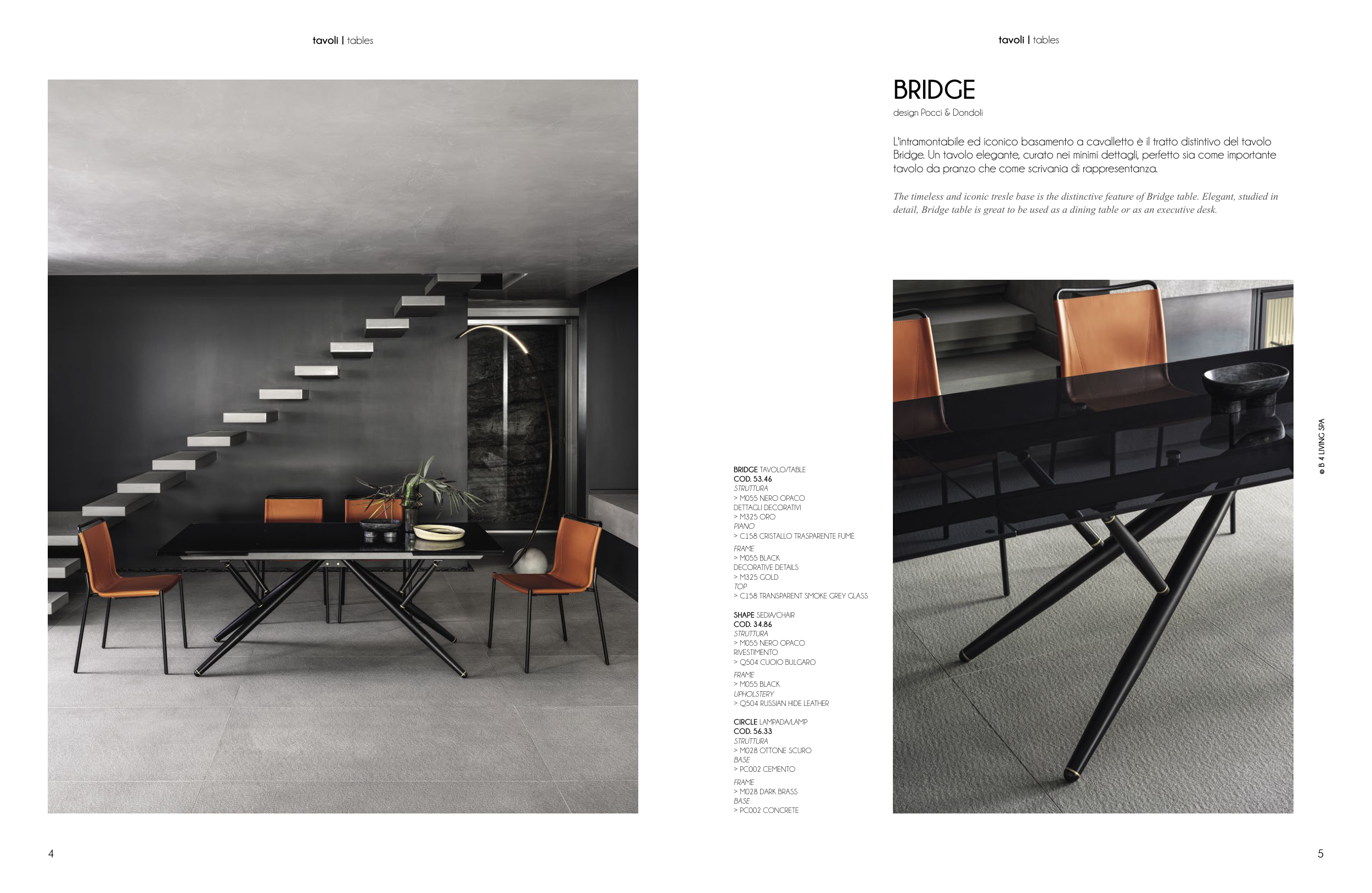 tavoli | tables

4

tavoli | tables

BRIDGE

design Pocci & Dondoli

L'intramontabile ed iconico basamento a cavalletto è il tratto distintivo del tavolo Bridge. Un tavolo elegante, curato nei minimi dettagli, perfetto sia come importante tavolo da pranzo che come scrivania di rappresentanza.

The timeless and iconic tresle base is the distinctive feature of Bridge table. Elegant, studied in detail, Bridge table is great to be used as a dining table or as an executive desk.

BRIDGE TAVOLO/TABLE
COD. 53.46
STRUTTURA
> M055 NERO OPACO
DETTAGLI DECORATIVI
> M325 ORO
PIANO
> C158 CRISTALLO TRASPARENTE FUMÈ
FRAME
> M055 BLACK
DECORATIVE DETAILS
> M325 GOLD
TOP
> C158 TRANSPARENT SMOKE GREY GLASS

SHAPE SEDIA/CHAIR
COD. 34.86
STRUTTURA
> M055 NERO OPACO
RIVESTIMENTO
> Q504 CUOIO BULGARO
FRAME
> M055 BLACK
UPHOLSTERY
> Q504 RUSSIAN HIDE LEATHER

CIRCLE LAMPADA/LAMP
COD. 56.33
STRUTTURA
> M028 OTTONE SCURO
BASE
> PC002 CEMENTO
FRAME
> M028 DARK BRASS
BASE
> PC002 CONCRETE

© B 4 LIVING SPA

5